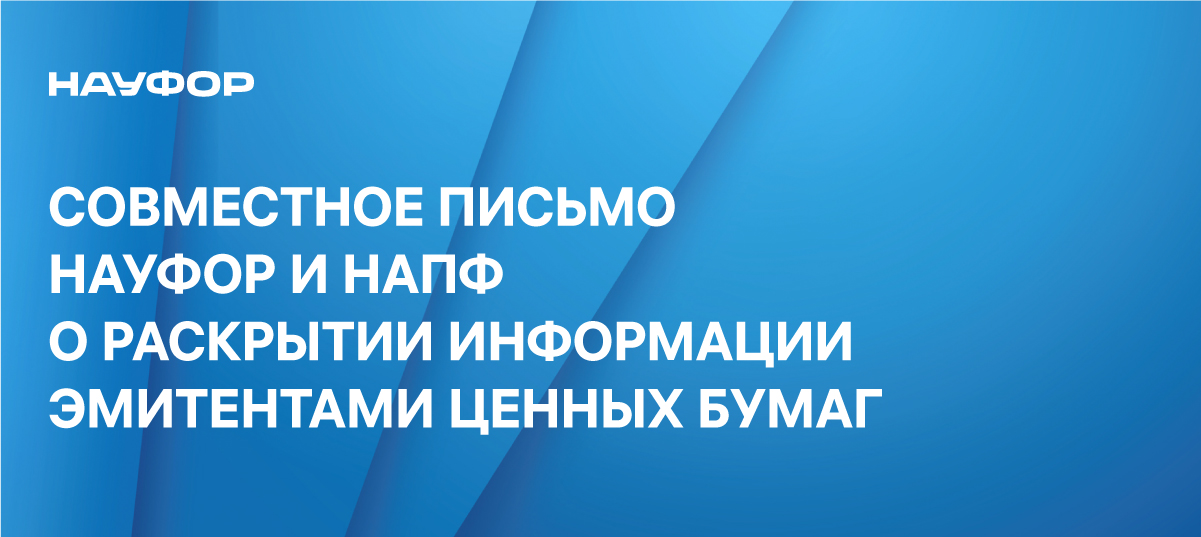 НАУФОР

СОВМЕСТНОЕ ПИСЬМО НАУФОР И НАПФ О РАСКРЫТИИ ИНФОРМАЦИИ ЭМИТЕНТАМИ ЦЕННЫХ БУМАГ